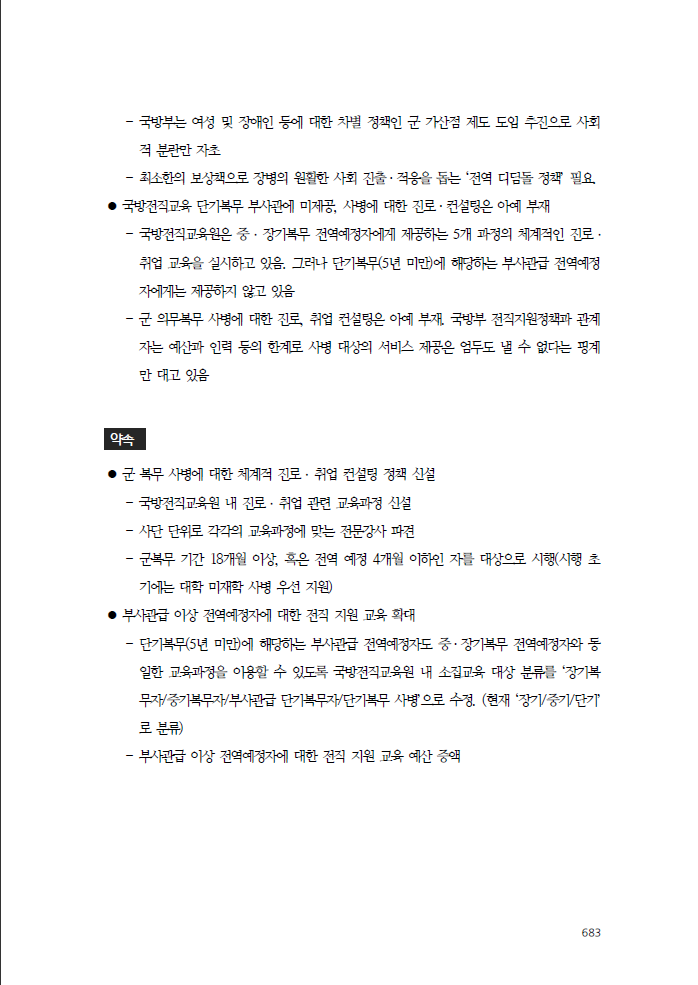 – 국방부는 여성 및 장애인 등에 대한 차별 정책인 군 가산점 제도 도입 추진으로 사회적 분란만 자초

– 최소한의 보상책으로 장병의 원활한 사회 진출 · 적응을 돕는 '전역 디딤돌 정책' 필요.

● 국방전직교육 단기복무 부사관에 미제공, 사병에 대한 진로 · 컨설팅은 아예 부재

– 국방전직교육원은 중 · 장기복무 전역예정자에게 제공하는 5개 과정의 체계적인 진로 · 취업 교육을 실시하고 있음. 그러나 단기복무(5년 미만)에 해당하는 부사관급 전역예정자에게는 제공하지 않고 있음

– 군 의무복무 사병에 대한 진로, 취업 컨설팅은 아예 부재. 국방부 전직지원정책과 관계자는 예산과 인력 등의 한계로 사병 대상의 서비스 제공은 엄두도 낼 수 없다는 핑계만 대고 있음

약속

● 군 복무 사병에 대한 체계적 진로 · 취업 컨설팅 정책 신설

– 국방전직교육원 내 진로 · 취업 관련 교육과정 신설

– 사단 단위로 각각의 교육과정에 맞는 전문강사 파견

– 군복무 기간 18개월 이상, 혹은 전역 예정 4개월 이하인 자를 대상으로 시행(시행 초기에는 대학 미재학 사병 우선 지원)

● 부사관급 이상 전역예정자에 대한 전직 지원 교육 확대

– 단기복무(5년 미만)에 해당하는 부사관급 전역예정자도 중 · 장기복무 전역예정자와 동일한 교육과정을 이용할 수 있도록 국방전직교육원 내 소집교육 대상 분류를 '장기복무자/중기복무자/부사관급 단기복무자/단기복무 사병'으로 수정. (현재 '장기/중기/단기'로 분류)

– 부사관급 이상 전역예정자에 대한 전직 지원 교육 예산 증액

683